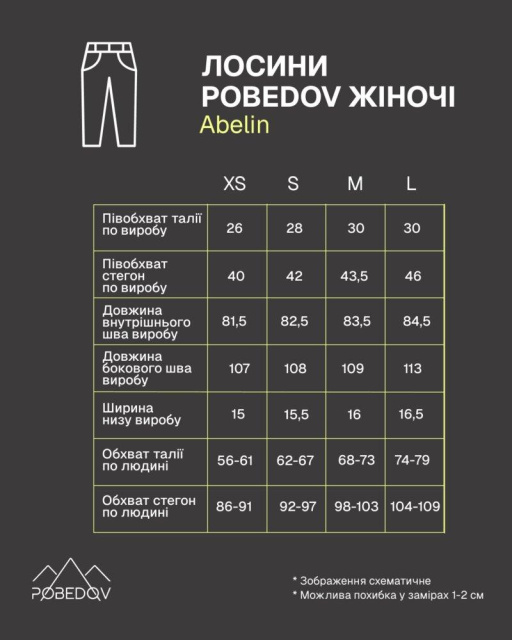 ЛОСИНИ
POBEDOV ЖІНОЧІ
Abelin

| | XS | S | M | L |
|---|---|---|---|---|
| Півобхват талії по виробу | 26 | 28 | 30 | 30 |
| Півобхват стегон по виробу | 40 | 42 | 43,5 | 46 |
| Довжина внутрішнього шва виробу | 81,5 | 82,5 | 83,5 | 84,5 |
| Довжина бокового шва виробу | 107 | 108 | 109 | 113 |
| Ширина низу виробу | 15 | 15,5 | 16 | 16,5 |
| Обхват талії по людині | 56-61 | 62-67 | 68-73 | 74-79 |
| Обхват стегон по людині | 86-91 | 92-97 | 98-103 | 104-109 |

POBEDOV

* Зображення схематичне
* Можлива похибка у замірах 1-2 см